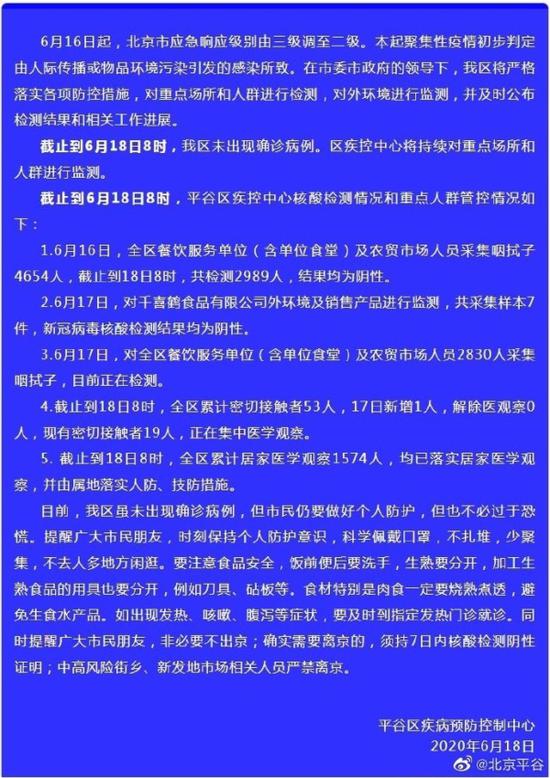 6月16日起，北京市应急响应级别由三级调至二级。本起聚集性疫情初步判定由人际传播或物品环境污染引发的感染所致。在市委市政府的领导下，我区将严格落实各项防控措施，对重点场所和人群进行检测，对外环境进行监测，并及时公布检测结果和相关工作进展。

截止到6月18日8时，我区未出现确诊病例。区疾控中心将持续对重点场所和人群进行监测。

截止到6月18日8时，平谷区疾控中心核酸检测情况和重点人群管控情况如下：

1.6月16日，全区餐饮服务单位（含单位食堂）及农贸市场人员采集咽拭子4654人，截止到18日8时，共检测2989人，结果均为阴性。

2.6月17日，对千喜鹤食品有限公司外环境及销售产品进行监测，共采集样本7件，新冠病毒核酸检测结果均为阴性。

3.6月17日，对全区餐饮服务单位（含单位食堂）及农贸市场人员2830人采集咽拭子，目前正在检测。

4.截止到18日8时，全区累计密切接触者53人，17日新增1人，解除医观察0人，现有密切接触者19人，正在集中医学观察。

5. 截止到18日8时，全区累计居家医学观察1574人，均已落实居家医学观察，并由属地落实人防、技防措施。

目前，我区虽未出现确诊病例，但市民仍要做好个人防护，但也不必过于恐慌。提醒广大市民朋友，时刻保持个人防护意识，科学佩戴口罩，不扎堆，少聚集，不去人多地方闲逛。要注意食品安全，饭前便后要洗手，生熟要分开，加工生熟食品的用具也要分开，例如刀具、砧板等。食材特别是肉食一定要烧熟煮透，避免生食水产品。如出现发热、咳嗽、腹泻等症状，要及时到指定发热门诊就诊。同时提醒广大市民朋友，非必要不出京；确实需要离京的，须持7日内核酸检测阴性证明；中高风险街乡、新发地市场相关人员严禁离京。

平谷区疾病预防控制中心
2020年6月18日

@北京平谷